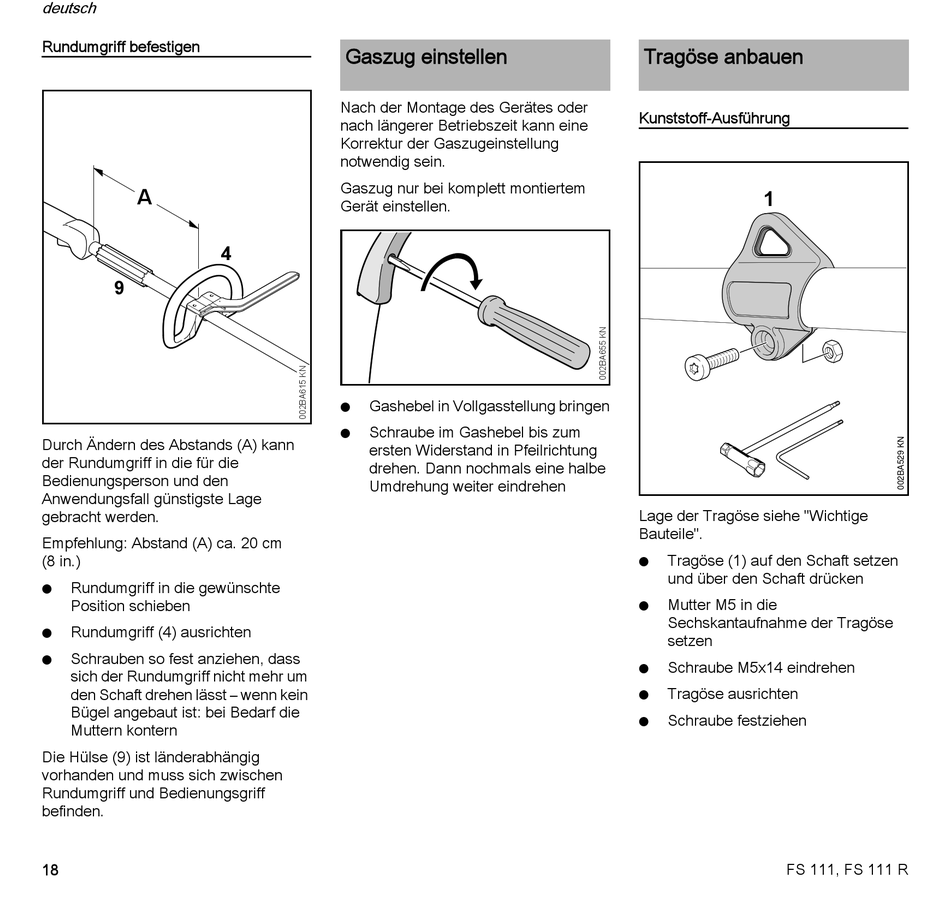 deutsch

Rundumgriff befestigen

A

4

9

002BA615 KN

Durch Ändern des Abstands (A) kann der Rundumgriff in die für die Bedienungsperson und den Anwendungsfall günstigste Lage gebracht werden.

Empfehlung: Abstand (A) ca. 20 cm (8 in.)

● Rundumgriff in die gewünschte Position schieben

● Rundumgriff (4) ausrichten

● Schrauben so fest anziehen, dass sich der Rundumgriff nicht mehr um den Schaft drehen lässt – wenn kein Bügel angebaut ist: bei Bedarf die Muttern kontern

Die Hülse (9) ist länderabhängig vorhanden und muss sich zwischen Rundumgriff und Bedienungsgriff befinden.

Gaszug einstellen

Nach der Montage des Gerätes oder nach längerer Betriebszeit kann eine Korrektur der Gaszugeinstellung notwendig sein.

Gaszug nur bei komplett montiertem Gerät einstellen.

002BA655 KN

● Gashebel in Vollgasstellung bringen

● Schraube im Gashebel bis zum ersten Widerstand in Pfeilrichtung drehen. Dann nochmals eine halbe Umdrehung weiter eindrehen

Tragöse anbauen

Kunststoff-Ausführung

1

002BA529 KN

Lage der Tragöse siehe "Wichtige Bauteile".

● Tragöse (1) auf den Schaft setzen und über den Schaft drücken

● Mutter M5 in die Sechskantaufnahme der Tragöse setzen

● Schraube M5x14 eindrehen

● Tragöse ausrichten

● Schraube festziehen

18

FS 111, FS 111 R